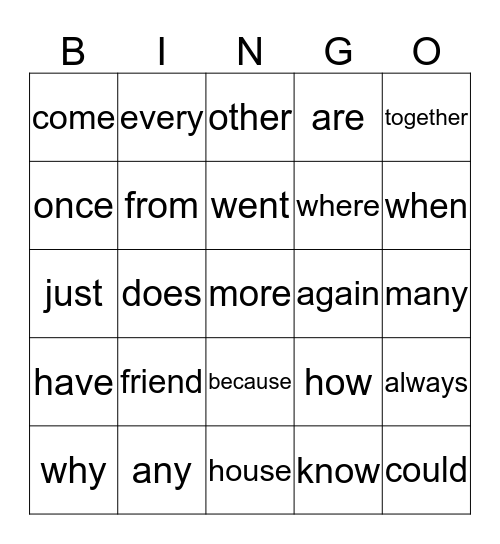 | B | I | N | G | O |
|---|---|---|---|---|
| come | every | other | are | together |
| once | from | went | where | when |
| just | does | more | again | many |
| have | friend | because | how | always |
| why | any | house | know | could |